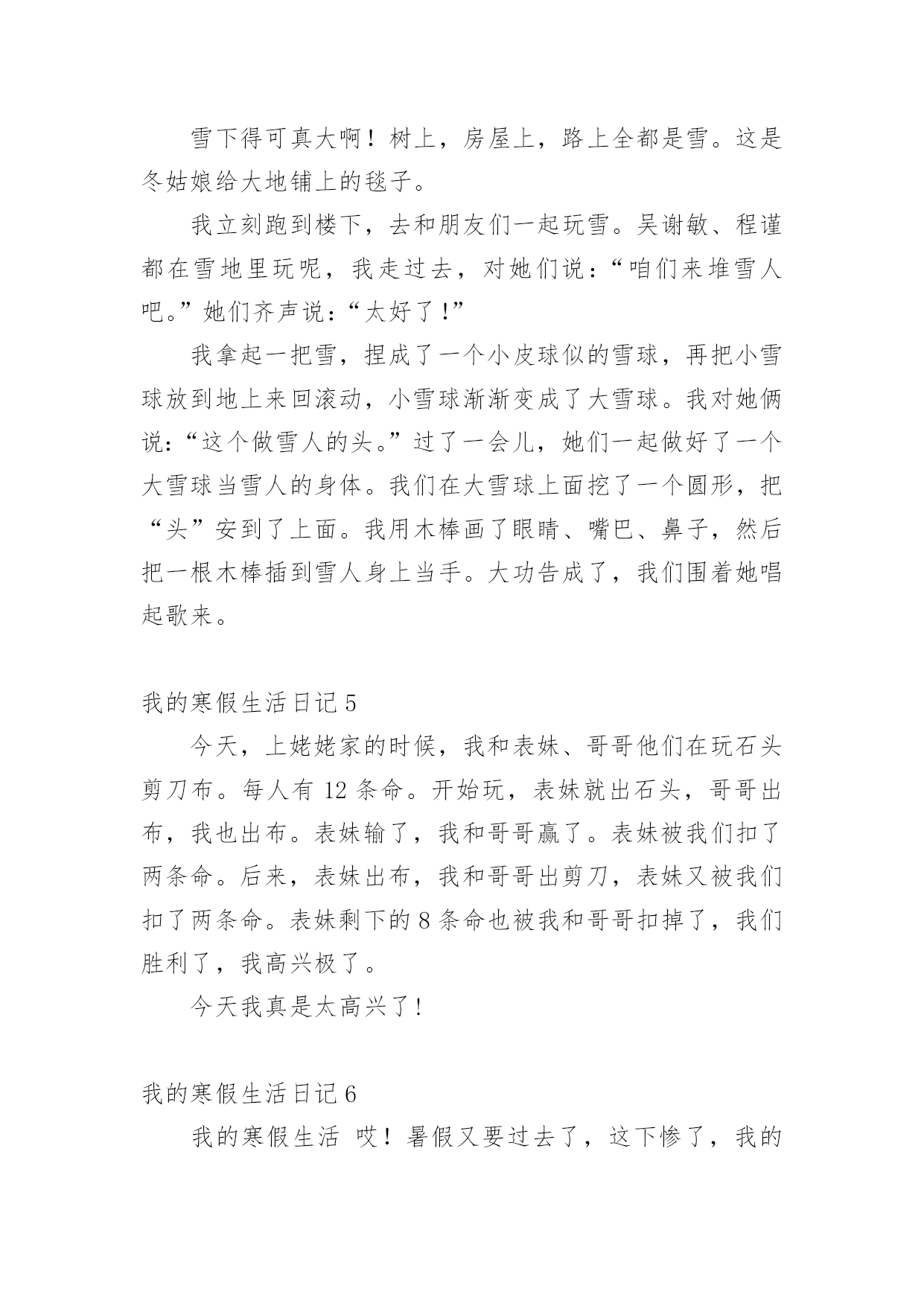 雪下得可真大啊！树上，房屋上，路上全都是雪。这是冬姑娘给大地铺上的毯子。

我立刻跑到楼下，去和朋友们一起玩雪。吴谢敏、程谨都在雪地里玩呢，我走过去，对她们说：“咱们来堆雪人吧。”她们齐声说：“太好了！”

我拿起一把雪，捏成了一个小皮球似的雪球，再把小雪球放到地上来回滚动，小雪球渐渐变成了大雪球。我对她俩说：“这个做雪人的头。”过了一会儿，她们一起做好了一个大雪球当雪人的身体。我们在大雪球上面挖了一个圆形，把“头”安到了上面。我用木棒画了眼睛、嘴巴、鼻子，然后把一根木棒插到雪人身上当手。大功告成了，我们围着她唱起歌来。

我的寒假生活日记 5

今天，上姥姥家的时候，我和表妹、哥哥他们在玩石头剪刀布。每人有 12 条命。开始玩，表妹就出石头，哥哥出布，我也出布。表妹输了，我和哥哥赢了。表妹被我们扣了两条命。后来，表妹出布，我和哥哥出剪刀，表妹又被我们扣了两条命。表妹剩下的 8 条命也被我和哥哥扣掉了，我们胜利了，我高兴极了。

今天我真是太高兴了！

我的寒假生活日记 6

我的寒假生活 哎！暑假又要过去了，这下惨了，我的